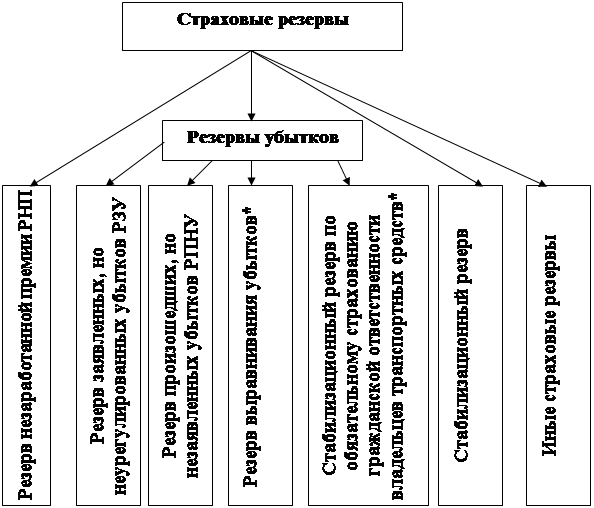 Страховые резервы

Резервы убытков

Резерв незаработанной премии РНП

Резерв заявленных, но неурегулированных убытков РЗУ

Резерв произошедших, но незаявленных убытков РПНУ

Резерв выравнивания убытков*

Стабилизационный резерв по обязательному страхованию гражданской ответственности владельцев транспортных средств*

Стабилизационный резерв

Иные страховые резервы